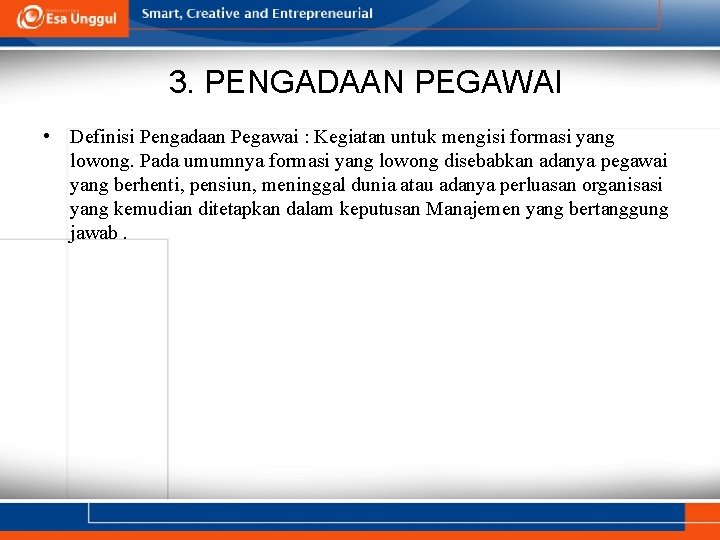 Esa Unggul

Smart, Creative and Entrepreneurial

3. PENGADAAN PEGAWAI

• Definisi Pengadaan Pegawai : Kegiatan untuk mengisi formasi yang lowong. Pada umumnya formasi yang lowong disebabkan adanya pegawai yang berhenti, pensiun, meninggal dunia atau adanya perluasan organisasi yang kemudian ditetapkan dalam keputusan Manajemen yang bertanggung jawab .